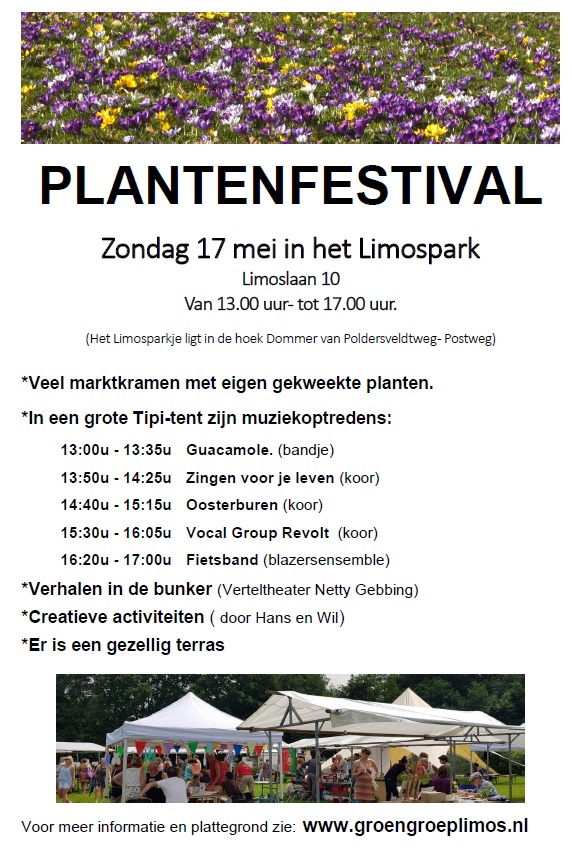 PLANTENFESTIVAL

Zondag 17 mei in het Limospark
Limoslaan 10
Van 13.00 uur- tot 17.00 uur.

(Het Limosparkje ligt in de hoek Dommer van Poldersveldtweg- Postweg)

*Veel marktkramen met eigen gekweekte planten.

*In een grote Tipi-tent zijn muziekoptredens:

13:00u - 13:35u Guacamole. (bandje)
13:50u - 14:25u Zingen voor je leven (koor)
14:40u - 15:15u Oosterburen (koor)
15:30u - 16:05u Vocal Group Revolt (koor)
16:20u - 17:00u Fietsband (blazersensemble)

*Verhalen in de bunker (Verteltheater Netty Gebbing)
*Creatieve activiteiten ( door Hans en Wil)
*Er is een gezellig terras

Voor meer informatie en plattegrond zie: www.groengroeplimos.nl